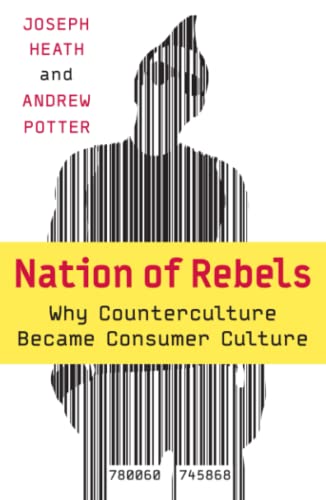 JOSEPH HEATH and ANDREW POTTER

Nation of Rebels

Why Counterculture Became Consumer Culture

780060 745868